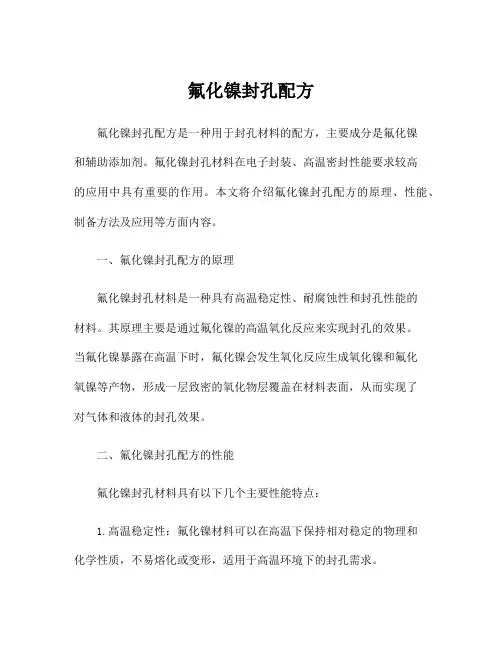 氟化镍封孔配方

氟化镍封孔配方是一种用于封孔材料的配方，主要成分是氟化镍和辅助添加剂。氟化镍封孔材料在电子封装、高温密封性能要求较高的应用中具有重要的作用。本文将介绍氟化镍封孔配方的原理、性能、制备方法及应用等方面内容。

一、氟化镍封孔配方的原理

氟化镍封孔材料是一种具有高温稳定性、耐腐蚀性和封孔性能的材料。其原理主要是通过氟化镍的高温氧化反应来实现封孔的效果。当氟化镍暴露在高温下时，氟化镍会发生氧化反应生成氧化镍和氟化氧镍等产物，形成一层致密的氧化物层覆盖在材料表面，从而实现了对气体和液体的封孔效果。

二、氟化镍封孔配方的性能

氟化镍封孔材料具有以下几个主要性能特点：

1. 高温稳定性：氟化镍材料可以在高温下保持相对稳定的物理和化学性质，不易熔化或变形，适用于高温环境下的封孔需求。